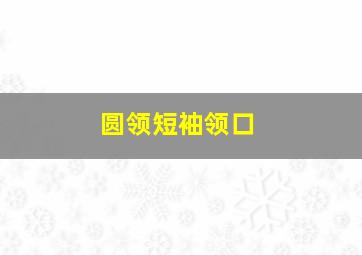 圆领短袖领口